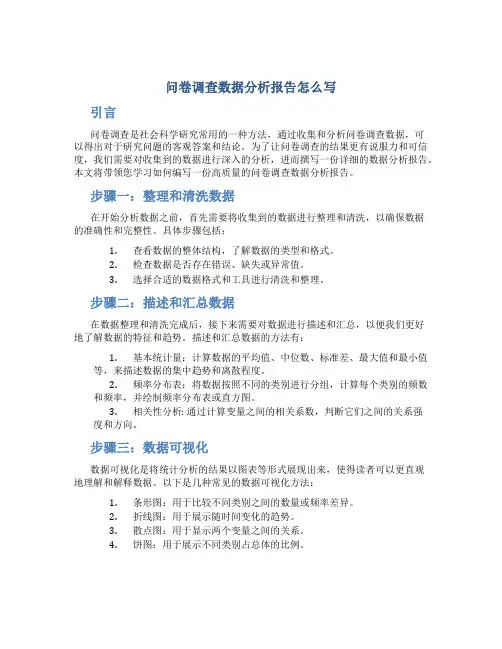 问卷调查数据分析报告怎么写

引言

问卷调查是社会科学研究常用的一种方法，通过收集和分析问卷调查数据，可以得出对于研究问题的客观答案和结论。为了让问卷调查的结果更有说服力和可信度，我们需要对收集到的数据进行深入的分析，进而撰写一份详细的数据分析报告。本文将带领您学习如何编写一份高质量的问卷调查数据分析报告。

步骤一：整理和清洗数据

在开始分析数据之前，首先需要将收集到的数据进行整理和清洗，以确保数据的准确性和完整性。具体步骤包括：

1. 查看数据的整体结构，了解数据的类型和格式。
2. 检查数据是否存在错误、缺失或异常值。
3. 选择合适的数据格式和工具进行清洗和整理。

步骤二：描述和汇总数据

在数据整理和清洗完成后，接下来需要对数据进行描述和汇总，以便我们更好地了解数据的特征和趋势。描述和汇总数据的方法有：

1. 基本统计量：计算数据的平均值、中位数、标准差、最大值和最小值等，来描述数据的集中趋势和离散程度。
2. 频率分布表：将数据按照不同的类别进行分组，计算每个类别的频数和频率，并绘制频率分布表或直方图。
3. 相关性分析：通过计算变量之间的相关系数，判断它们之间的关系强度和方向。

步骤三：数据可视化

数据可视化是将统计分析的结果以图表等形式展现出来，使得读者可以更直观地理解和解释数据。以下是几种常见的数据可视化方法：

1. 条形图：用于比较不同类别之间的数量或频率差异。
2. 折线图：用于展示随时间变化的趋势。
3. 散点图：用于显示两个变量之间的关系。
4. 饼图：用于展示不同类别占总体的比例。